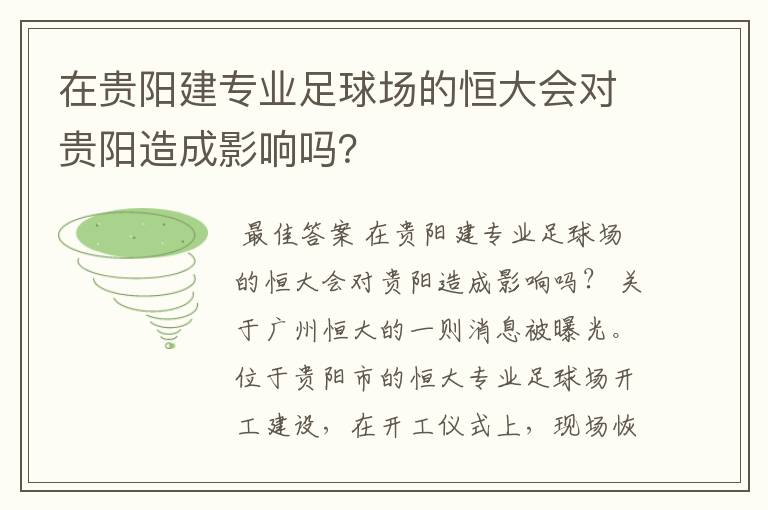 在贵阳建专业足球场的恒大会对贵阳造成影响吗?

最佳答案 在贵阳建专业足球场的恒大会对贵阳造成影响吗？ 关于广州恒大的一则消息被曝光。位于贵阳市的恒大专业足球场开工建设，在开工仪式上，现场恢